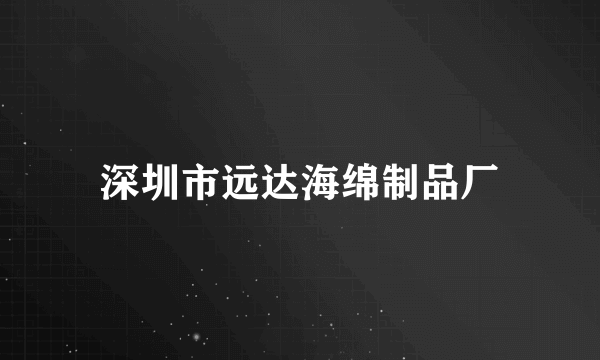 深圳市远达海绵制品厂